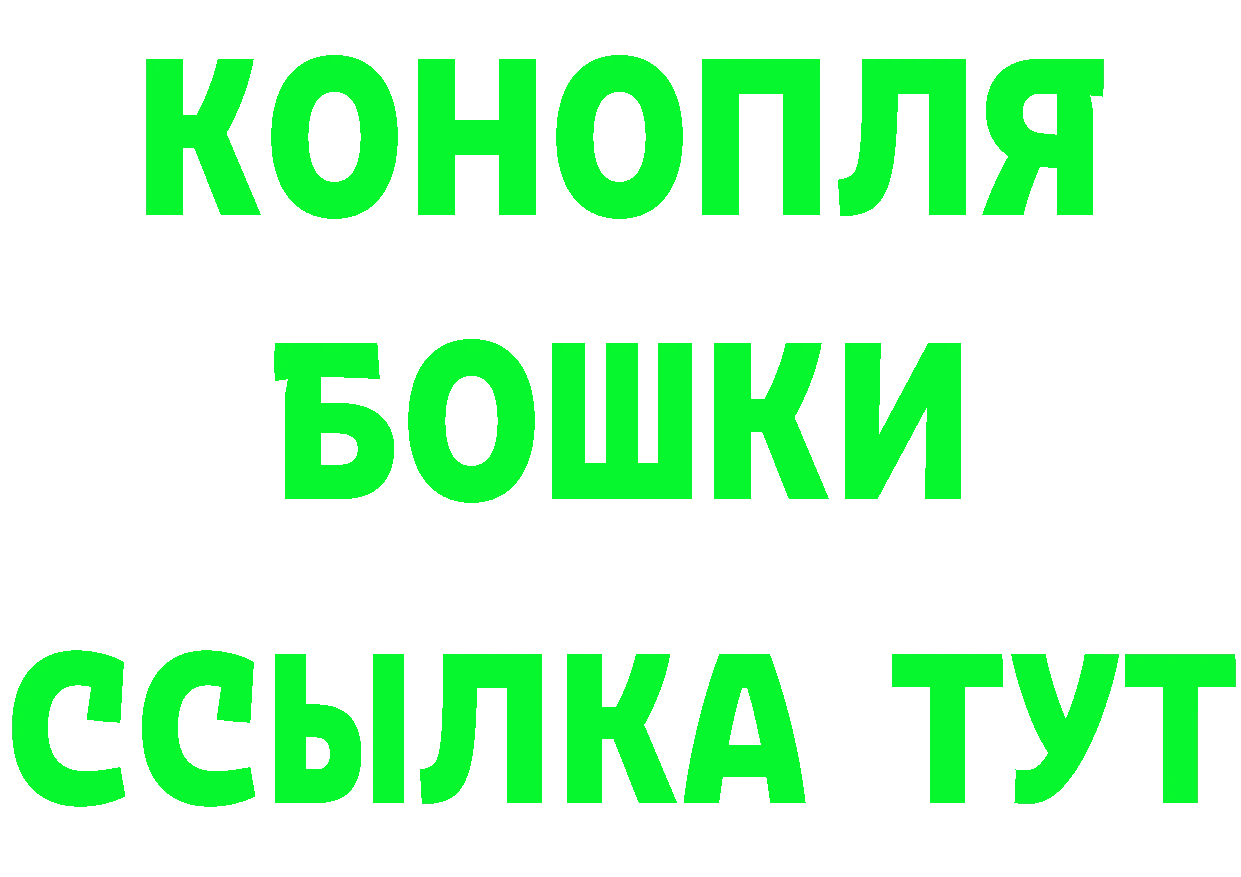 КОНОПЛЯ
БОШКИ
ССЫЛКА ТУТ